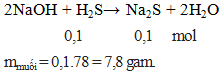 $2NaOH + H_2S \rightarrow Na_2S + 2H_2O$

0,1 0,1 mol

$m_{muối} = 0,1.78 = 7,8$ gam.